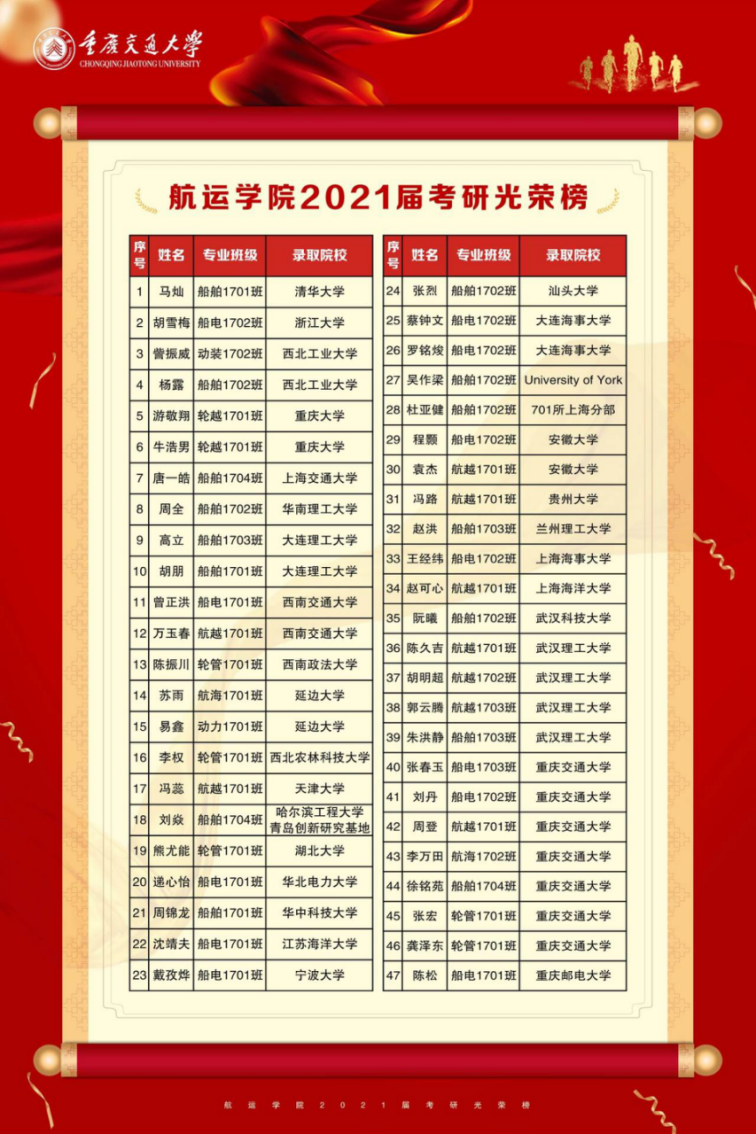 重庆交通大学
CHONGQING JIAOTONG UNIVERSITY

航运学院2021届考研光荣榜

| 序号 | 姓名 | 专业班级 | 录取院校 |
|---|---|---|---|
| 1 | 马灿 | 船舶1701班 | 清华大学 |
| 2 | 胡雪梅 | 船电1702班 | 浙江大学 |
| 3 | 訾振威 | 动装1702班 | 西北工业大学 |
| 4 | 杨露 | 船舶1702班 | 西北工业大学 |
| 5 | 游敬翔 | 轮越1701班 | 重庆大学 |
| 6 | 牛浩男 | 轮越1701班 | 重庆大学 |
| 7 | 唐一皓 | 船舶1704班 | 上海交通大学 |
| 8 | 周全 | 船舶1702班 | 华南理工大学 |
| 9 | 高立 | 船舶1703班 | 大连理工大学 |
| 10 | 胡朋 | 船舶1701班 | 大连理工大学 |
| 11 | 曾正洪 | 船电1701班 | 西南交通大学 |
| 12 | 万玉春 | 航越1701班 | 西南交通大学 |
| 13 | 陈振川 | 轮管1701班 | 西南政法大学 |
| 14 | 苏雨 | 航海1701班 | 延边大学 |
| 15 | 易鑫 | 动力1701班 | 延边大学 |
| 16 | 李权 | 轮管1701班 | 西北农林科技大学 |
| 17 | 冯蕊 | 航越1701班 | 天津大学 |
| 18 | 刘焱 | 船舶1704班 | 哈尔滨工程大学 青岛创新研究基地 |
| 19 | 熊尤能 | 轮管1701班 | 湖北大学 |
| 20 | 递心怡 | 船电1701班 | 华北电力大学 |
| 21 | 周锦龙 | 船舶1701班 | 华中科技大学 |
| 22 | 沈靖夫 | 船电1701班 | 江苏海洋大学 |
| 23 | 戴孜烨 | 船电1701班 | 宁波大学 |

| 序号 | 姓名 | 专业班级 | 录取院校 |
|---|---|---|---|
| 24 | 张烈 | 船舶1702班 | 汕头大学 |
| 25 | 蔡钟文 | 船电1702班 | 大连海事大学 |
| 26 | 罗铭焌 | 船电1702班 | 大连海事大学 |
| 27 | 吴作梁 | 船舶1702班 | University of York |
| 28 | 杜亚健 | 船舶1702班 | 701所上海分部 |
| 29 | 程颢 | 船电1702班 | 安徽大学 |
| 30 | 袁杰 | 航越1701班 | 安徽大学 |
| 31 | 冯路 | 航越1701班 | 贵州大学 |
| 32 | 赵洪 | 船舶1703班 | 兰州理工大学 |
| 33 | 王经纬 | 船电1702班 | 上海海事大学 |
| 34 | 赵可心 | 航越1701班 | 上海海洋大学 |
| 35 | 阮曦 | 船舶1702班 | 武汉科技大学 |
| 36 | 陈久吉 | 航越1701班 | 武汉理工大学 |
| 37 | 胡明超 | 航越1702班 | 武汉理工大学 |
| 38 | 郭云腾 | 航越1703班 | 武汉理工大学 |
| 39 | 朱洪静 | 船舶1703班 | 武汉理工大学 |
| 40 | 张春玉 | 船电1703班 | 重庆交通大学 |
| 41 | 刘丹 | 船电1702班 | 重庆交通大学 |
| 42 | 周登 | 航越1701班 | 重庆交通大学 |
| 43 | 李万田 | 航海1702班 | 重庆交通大学 |
| 44 | 徐铭苑 | 船舶1704班 | 重庆交通大学 |
| 45 | 张宏 | 轮管1701班 | 重庆交通大学 |
| 46 | 龚泽东 | 轮管1701班 | 重庆交通大学 |
| 47 | 陈松 | 船电1701班 | 重庆邮电大学 |

航运学院2021届考研光荣榜